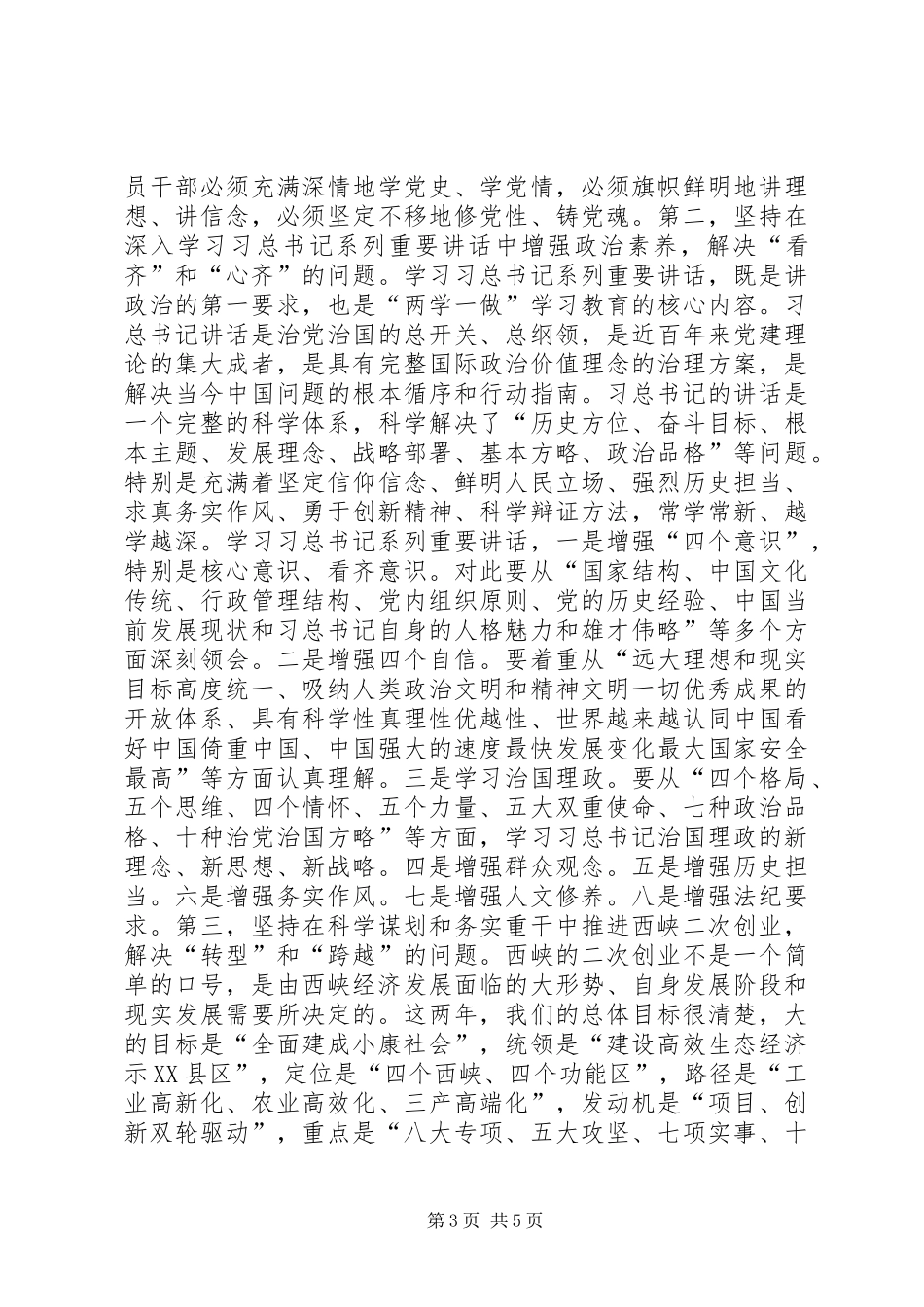 员干部必须充满深情地学党史、学党情，必须旗帜鲜明地讲理想、讲信念，必须坚定不移地修党性、铸党魂。第二，坚持在深入学习习总书记系列重要讲话中增强政治素养，解决“看齐”和“心齐”的问题。学习习总书记系列重要讲话，既是讲政治的第一要求，也是“两学一做”学习教育的核心内容。习总书记讲话是治党治国的总开关、总纲领，是近百年来党建理论的集大成者，是具有完整国际政治价值理念的治理方案，是解决当今中国问题的根本循序和行动指南。习总书记的讲话是一个完整的科学体系，科学解决了“历史方位、奋斗目标、根本主题、发展理念、战略部署、基本方略、政治品格”等问题。特别是充满着坚定信仰信念、鲜明人民立场、强烈历史担当、求真务实作风、勇于创新精神、科学辩证方法，常学常新、越学越深。学习习总书记系列重要讲话，一是增强“四个意识”，特别是核心意识、看齐意识。对此要从“国家结构、中国文化传统、行政管理结构、党内组织原则、党的历史经验、中国当前发展现状和习总书记自身的人格魅力和雄才伟略”等多个方面深刻领会。二是增强四个自信。要着重从“远大理想和现实目标高度统一、吸纳人类政治文明和精神文明一切优秀成果的开放体系、具有科学性真理性优越性、世界越来越认同中国看好中国倚重中国、中国强大的速度最快发展变化最大国家安全最高”等方面认真理解。三是学习治国理政。要从“四个格局、五个思维、四个情怀、五个力量、五大双重使命、七种政治品格、十种治党治国方略”等方面，学习习总书记治国理政的新理念、新思想、新战略。四是增强群众观念。五是增强历史担当。六是增强务实作风。七是增强人文修养。八是增强法纪要求。第三，坚持在科学谋划和务实重干中推进西峡二次创业，解决“转型”和“跨越”的问题。西峡的二次创业不是一个简单的口号，是由西峡经济发展面临的大形势、自身发展阶段和现实发展需要所决定的。这两年，我们的总体目标很清楚，大的目标是“全面建成小康社会”，统领是“建设高效生态经济示XX县区”，定位是“四个西峡、四个功能区”，路径是“工业高新化、农业高效化、三产高端化”，发动机是“项目、创新双轮驱动”，重点是“八大专项、五大攻坚、七项实事、十

第3页 共5页